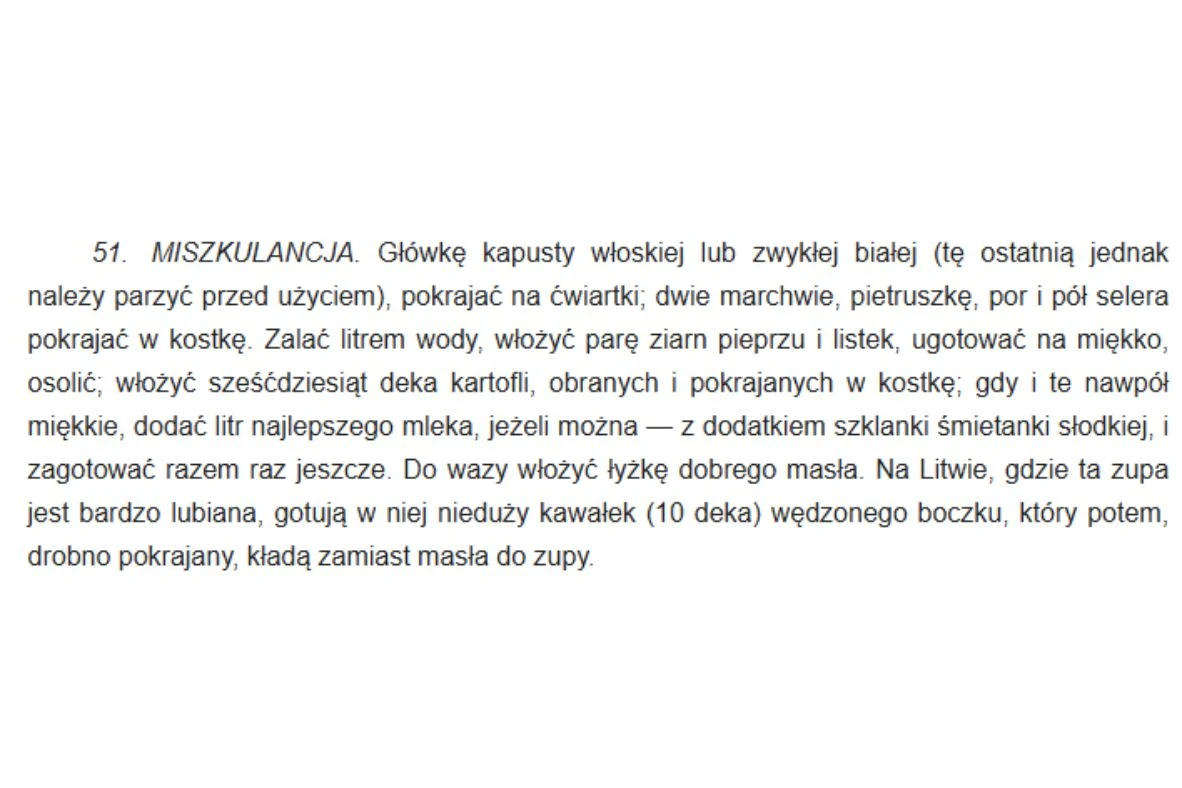 51. MISZKULANCJA. Główkę kapusty włoskiej lub zwykłej białej (tę ostatnią jednak należy parzyć przed użyciem), pokrajać na ćwiartki; dwie marchwie, pietruszkę, por i pół selera pokrajać w kostkę. Zalać litrem wody, włożyć parę ziarn pieprzu i listek, ugotować na miękko, osolić; włożyć sześćdziesiąt deka kartofli, obranych i pokrajanych w kostkę; gdy i te nawpół miękkie, dodać litr najlepszego mleka, jeżeli można — z dodatkiem szklanki śmietanki słodkiej, i zagotować razem raz jeszcze. Do wazy włożyć łyżkę dobrego masła. Na Litwie, gdzie ta zupa jest bardzo lubiana, gotują w niej nieduży kawałek (10 deka) wędzonego boczku, który potem, drobno pokrajany, kładą zamiast masła do zupy.